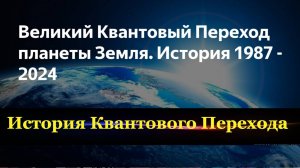 Великий Квантовый Переход планеты Земля. История 1987 - 2024

История Квантового Перехода